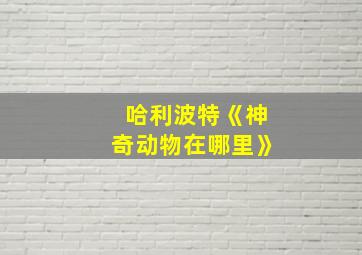 哈利波特《神奇动物在哪里》